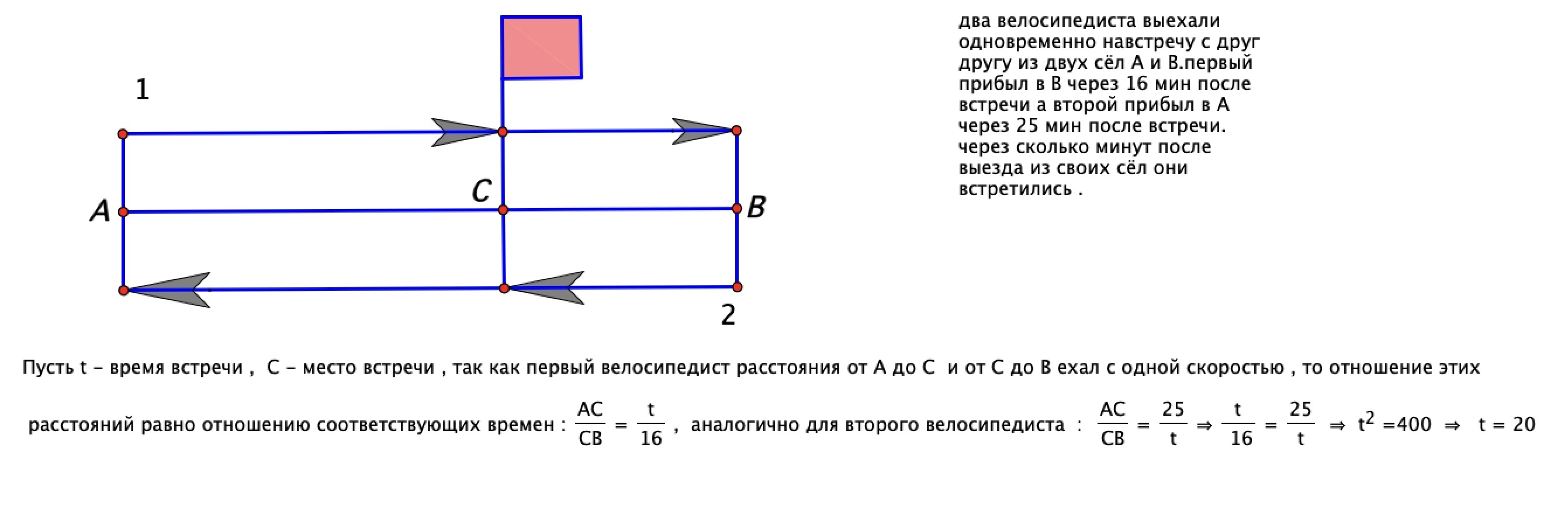 1

A

C

B

2

два велосипедиста выехали одновременно навстречу с друг другу из двух сёл А и В.первый прибыл в В через 16 мин после встречи а второй прибыл в А через 25 мин после встречи. через сколько минут после выезда из своих сёл они встретились .

Пусть t – время встречи , C – место встречи , так как первый велосипедист расстояния от А до С и от С до В ехал с одной скоростью , то отношение этих расстояний равно отношению соответствующих времен : $\frac{AC}{CB} = \frac{t}{16}$ , аналогично для второго велосипедиста : $\frac{AC}{CB} = \frac{25}{t} \Rightarrow \frac{t}{16} = \frac{25}{t} \Rightarrow t^2 = 400 \Rightarrow t = 20$